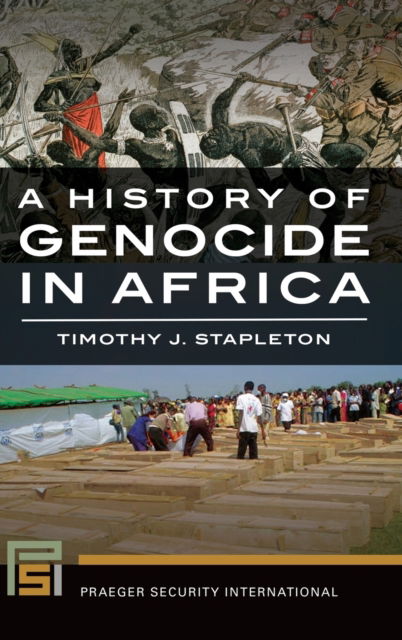 A HISTORY OF GENOCIDE IN AFRICA

TIMOTHY J. STAPLETON

PSI

PRAEGER SECURITY INTERNATIONAL